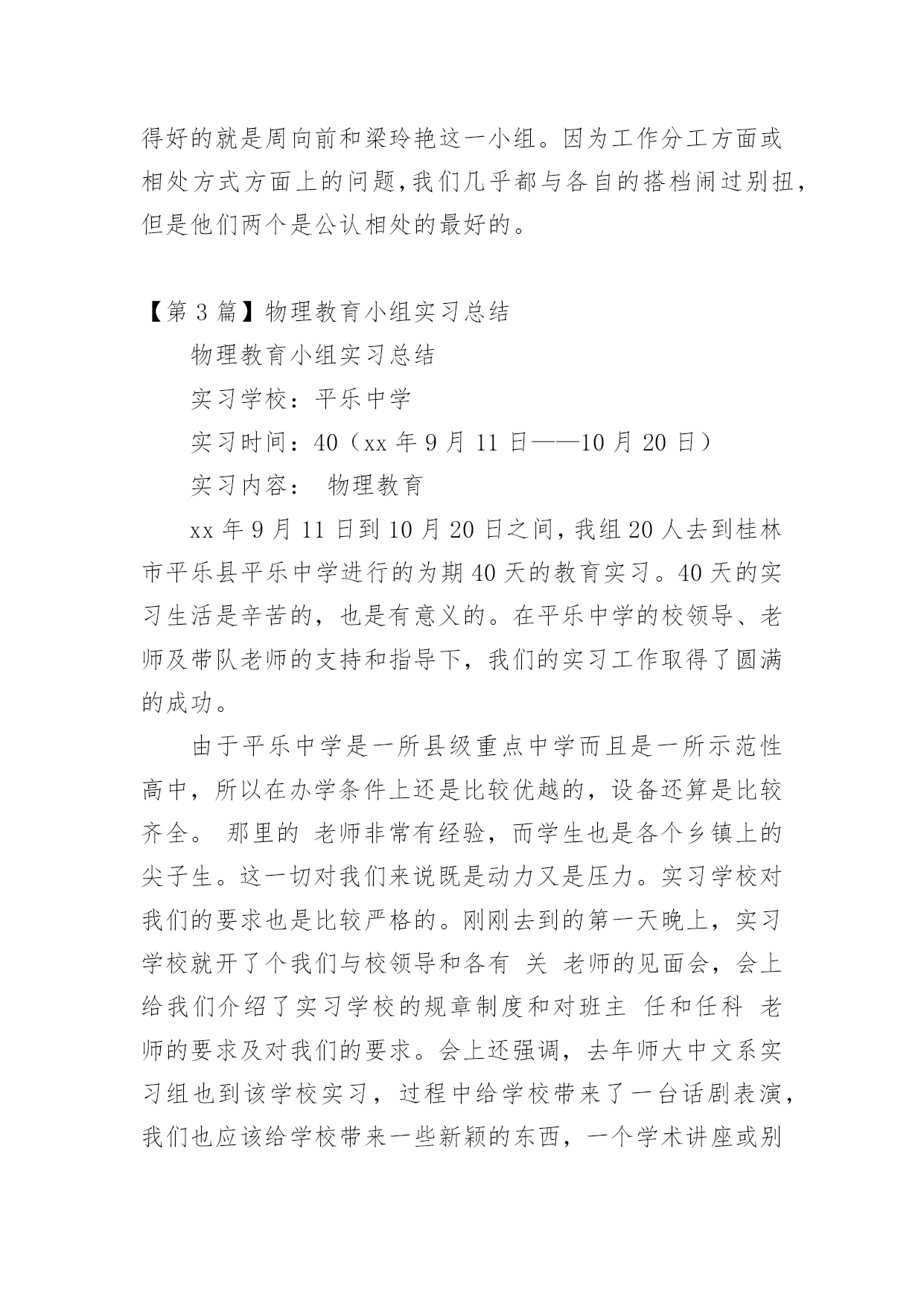 得好的就是周向前和梁玲艳这一小组。因为工作分工方面或相处方式方面上的问题,我们几乎都与各自的搭档闹过别扭,但是他们两个是公认相处的最好的。

【第 3 篇】物理教育小组实习总结

物理教育小组实习总结

实习学校：平乐中学

实习时间：40（xx 年 9 月 11 日——10 月 20 日）

实习内容： 物理教育

xx 年 9 月 11 日到 10 月 20 日之间,我组 20 人去到桂林市平乐县平乐中学进行的为期 40 天的教育实习。40 天的实习生活是辛苦的，也是有意义的。在平乐中学的校领导、老师及带队老师的支持和指导下，我们的实习工作取得了圆满的成功。

由于平乐中学是一所县级重点中学而且是一所示范性高中，所以在办学条件上还是比较优越的，设备还算是比较齐全。 那里的 老师非常有经验，而学生也是各个乡镇上的尖子生。这一切对我们来说既是动力又是压力。实习学校对我们的要求也是比较严格的。刚刚去到的第一天晚上，实习学校就开了个我们与校领导和各有 关 老师的见面会，会上给我们介绍了实习学校的规章制度和对班主 任和任科 老师的要求及对我们的要求。会上还强调，去年师大中文系实习组也到该学校实习，过程中给学校带来了一台话剧表演，我们也应该给学校带来一些新颖的东西，一个学术讲座或别